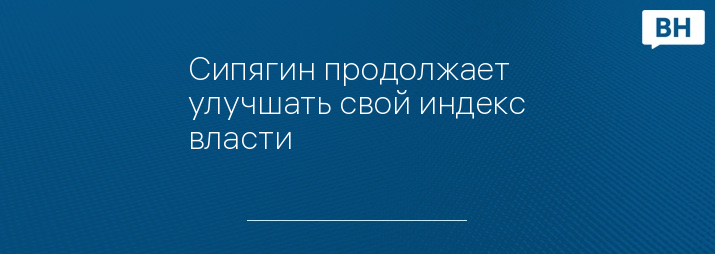 ВН

Сипягин продолжает улучшать свой индекс власти